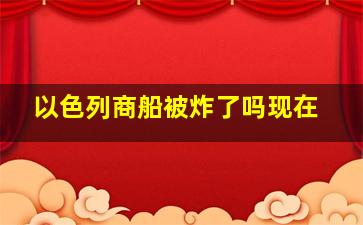 以色列商船被炸了吗现在